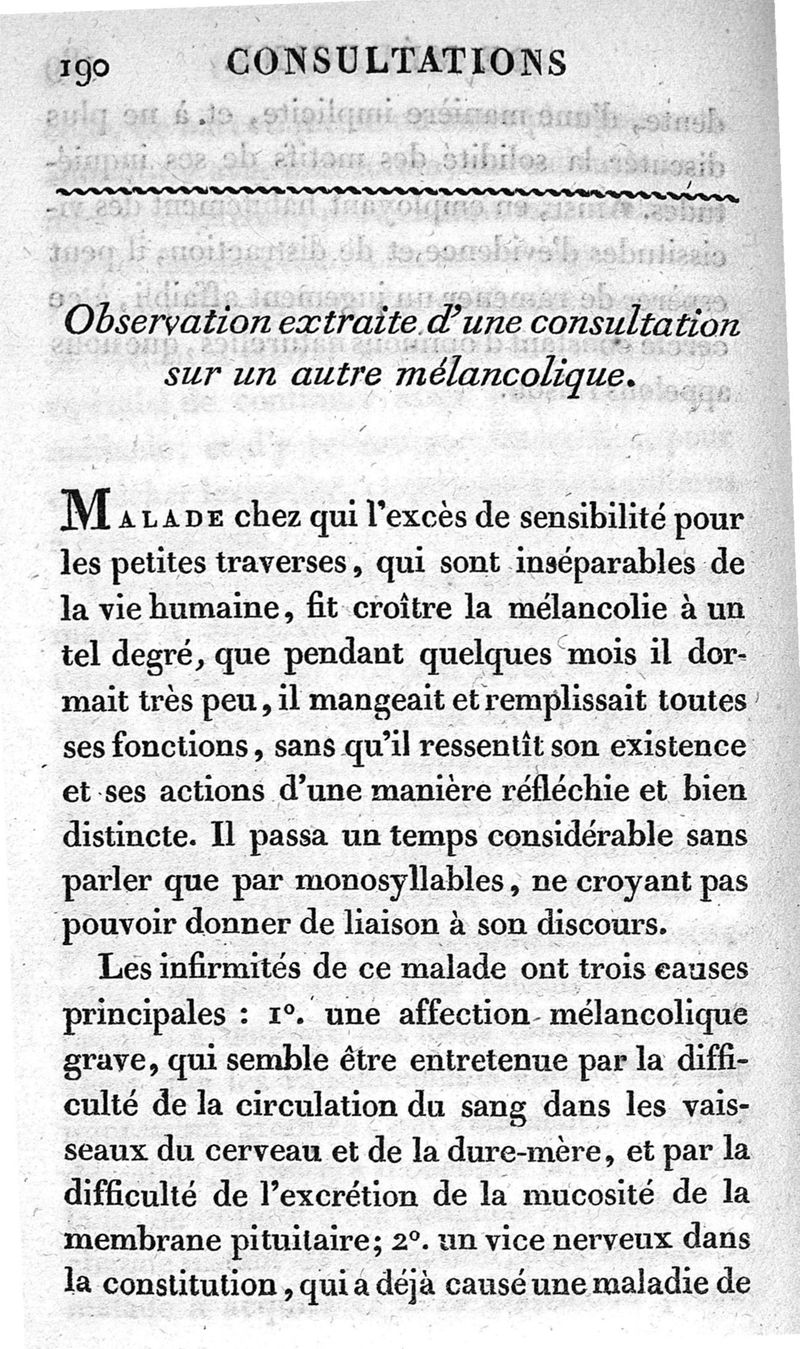 190 CONSULTATIONS

Observation extraite d'une consultation sur un autre mélancolique.

MALADE chez qui l'excès de sensibilité pour les petites traverses, qui sont inséparables de la vie humaine, fit croître la mélancolie à un tel degré, que pendant quelques mois il dormait très peu, il mangeait et remplissait toutes ses fonctions, sans qu'il ressentît son existence et ses actions d'une manière réfléchie et bien distincte. Il passa un temps considérable sans parler que par monosyllables, ne croyant pas pouvoir donner de liaison à son discours.

Les infirmités de ce malade ont trois causes principales : 1°. une affection mélancolique grave, qui semble être entretenue par la difficulté de la circulation du sang dans les vaisseaux du cerveau et de la dure-mère, et par la difficulté de l'excrétion de la mucosité de la membrane pituitaire; 2°. un vice nerveux dans la constitution, qui a déjà causé une maladie de